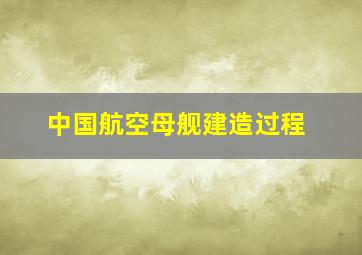 中国航空母舰建造过程